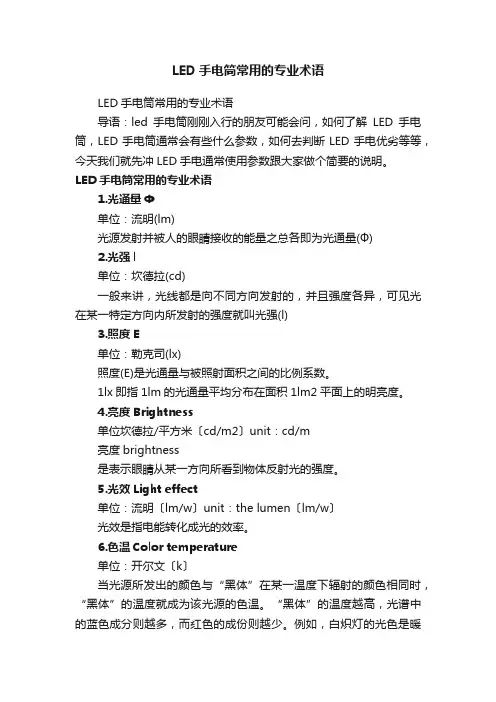 LED 手电筒常用的专业术语

LED 手电筒常用的专业术语

导语：led 手电筒刚刚入行的朋友可能会问，如何了解 LED 手电筒，LED 手电筒通常会有些什么参数，如何去判断 LED 手电优劣等等，今天我们就先冲 LED 手电通常使用参数跟大家做个简要的说明。

LED 手电筒常用的专业术语

1.光通量 Φ

单位：流明(lm)

光源发射并被人的眼睛接收的能量之总各即为光通量(Φ)

2.光强 I

单位：坎德拉(cd)

一般来讲，光线都是向不同方向发射的，并且强度各异，可见光在某一特定方向内所发射的强度就叫光强(I)

3.照度 E

单位：勒克司(lx)

照度(E)是光通量与被照射面积之间的比例系数。

1lx 即指 1lm 的光通量平均分布在面积 1lm2 平面上的明亮度。

4.亮度 Brightness

单位坎德拉/平方米〔cd/m2〕unit：cd/m

亮度 brightness

是表示眼睛从某一方向所看到物体反射光的强度。

5.光效 Light effect

单位：流明〔lm/w〕unit：the lumen〔lm/w〕

光效是指电能转化成光的效率。

6.色温 Color temperature

单位：开尔文〔k〕

当光源所发出的颜色与“黑体”在某一温度下辐射的颜色相同时，“黑体”的温度就成为该光源的色温。“黑体”的温度越高，光谱中的蓝色成分则越多，而红色的成份则越少。例如，白炽灯的光色是暖